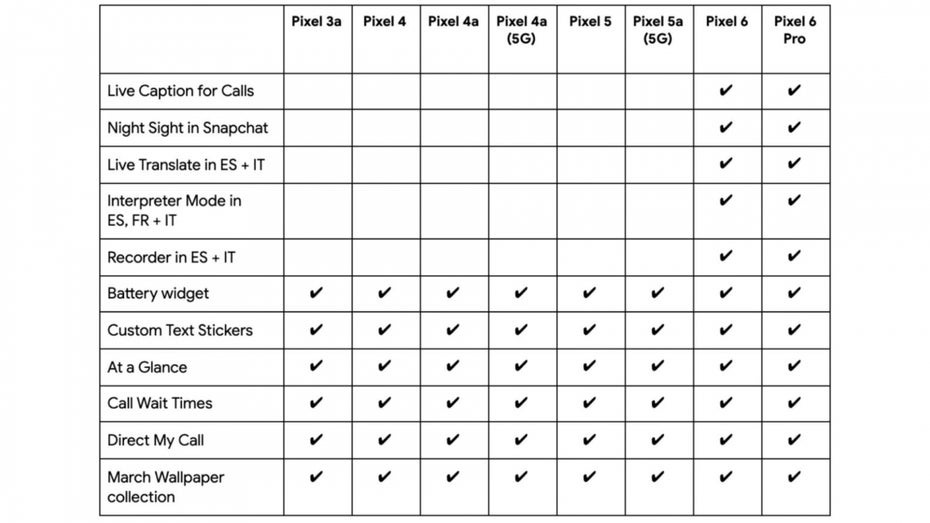 | | Pixel 3a | Pixel 4 | Pixel 4a | Pixel 4a (5G) | Pixel 5 | Pixel 5a (5G) | Pixel 6 | Pixel 6 Pro |
|---|---|---|---|---|---|---|---|---|
| Live Caption for Calls | | | | | | | ✔ | ✔ |
| Night Sight in Snapchat | | | | | | | ✔ | ✔ |
| Live Translate in ES + IT | | | | | | | ✔ | ✔ |
| Interpreter Mode in ES, FR + IT | | | | | | | ✔ | ✔ |
| Recorder in ES + IT | | | | | | | ✔ | ✔ |
| Battery widget | ✔ | ✔ | ✔ | ✔ | ✔ | ✔ | ✔ | ✔ |
| Custom Text Stickers | ✔ | ✔ | ✔ | ✔ | ✔ | ✔ | ✔ | ✔ |
| At a Glance | ✔ | ✔ | ✔ | ✔ | ✔ | ✔ | ✔ | ✔ |
| Call Wait Times | ✔ | ✔ | ✔ | ✔ | ✔ | ✔ | ✔ | ✔ |
| Direct My Call | ✔ | ✔ | ✔ | ✔ | ✔ | ✔ | ✔ | ✔ |
| March Wallpaper collection | ✔ | ✔ | ✔ | ✔ | ✔ | ✔ | ✔ | ✔ |